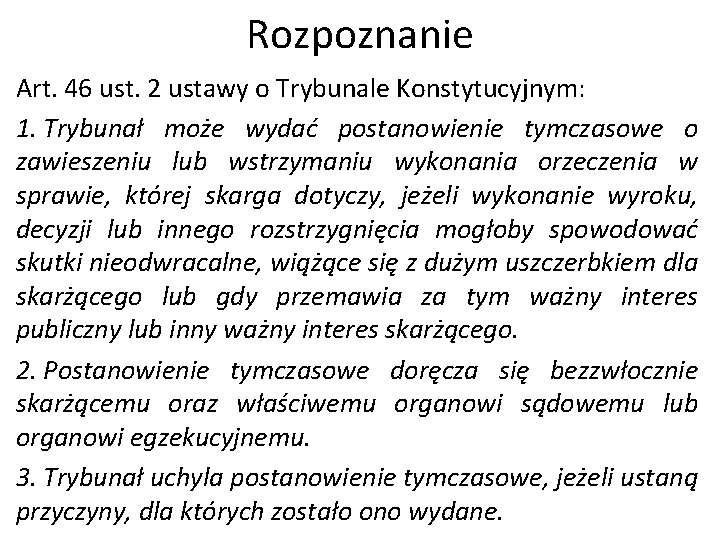 Rozpoznanie

Art. 46 ust. 2 ustawy o Trybunale Konstytucyjnym:

1. Trybunał może wydać postanowienie tymczasowe o zawieszeniu lub wstrzymaniu wykonania orzeczenia w sprawie, której skarga dotyczy, jeżeli wykonanie wyroku, decyzji lub innego rozstrzygnięcia mogłoby spowodować skutki nieodwracalne, wiążące się z dużym uszczerbkiem dla skarżącego lub gdy przemawia za tym ważny interes publiczny lub inny ważny interes skarżącego.

2. Postanowienie tymczasowe doręcza się bezzwłocznie skarżącemu oraz właściwemu organowi sądowemu lub organowi egzekucyjnemu.

3. Trybunał uchyla postanowienie tymczasowe, jeżeli ustaną przyczyny, dla których zostało ono wydane.